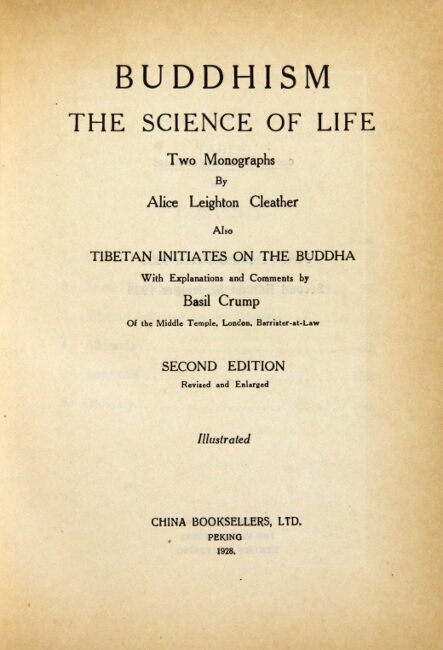 BUDDHISM
THE SCIENCE OF LIFE

Two Monographs
By
Alice Leighton Cleather

Also

TIBETAN INITIATES ON THE BUDDHA
With Explanations and Comments by
Basil Crump
Of the Middle Temple, London, Barrister-at-Law

SECOND EDITION
Revised and Enlarged

Illustrated

CHINA BOOKSELLERS, LTD.
PEKING
1928.